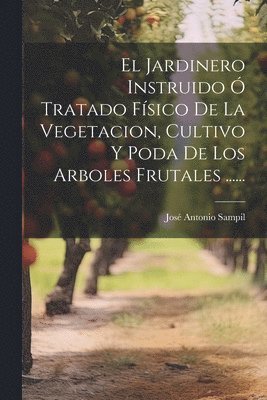 El Jardinero Instruido Ó Tratado Físico De La Vegetacion, Cultivo Y Poda De Los Arboles Frutales ......

José Antonio Sampil